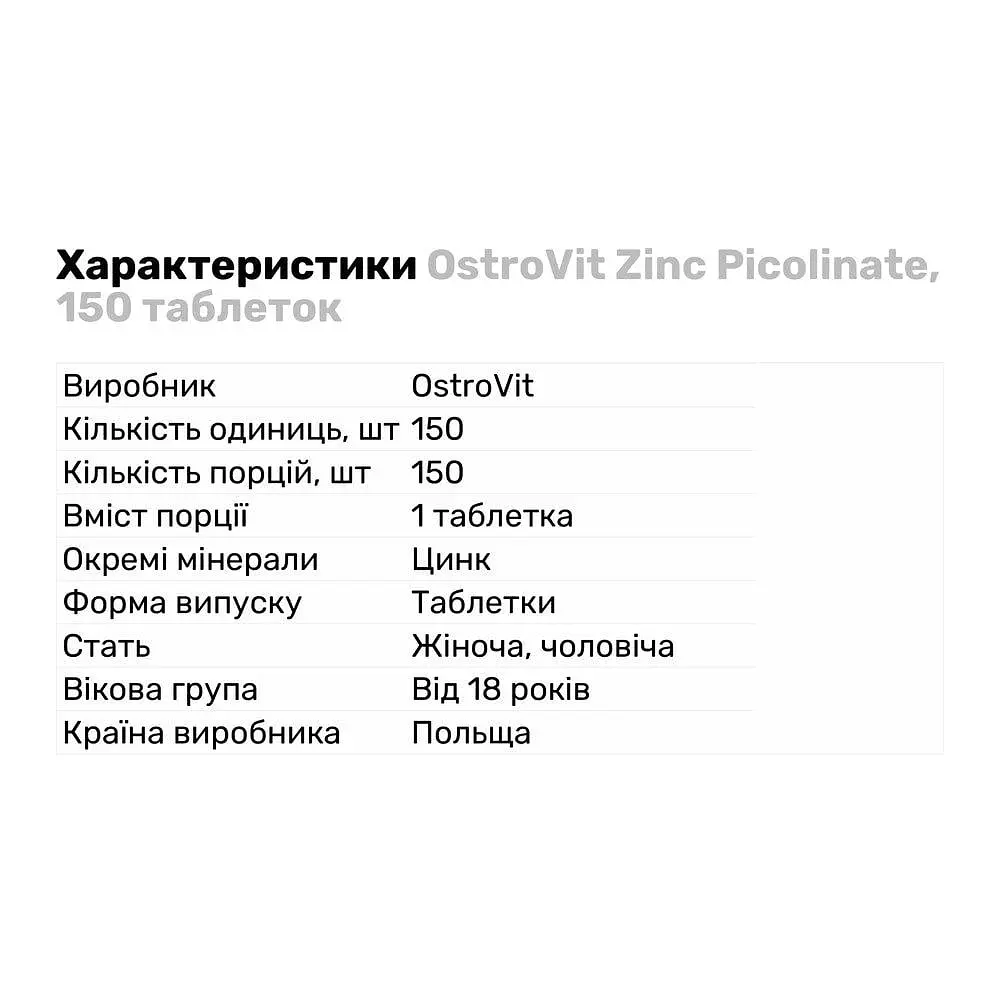 Характеристики OstroVit Zinc Picolinate, 150 таблеток

| Виробник | OstroVit |
|---|---|
| Кількість одиниць, шт | 150 |
| Кількість порцій, шт | 150 |
| Вміст порції | 1 таблетка |
| Окремі мінерали | Цинк |
| Форма випуску | Таблетки |
| Стать | Жіноча, чоловіча |
| Вікова група | Від 18 років |
| Країна виробника | Польща |